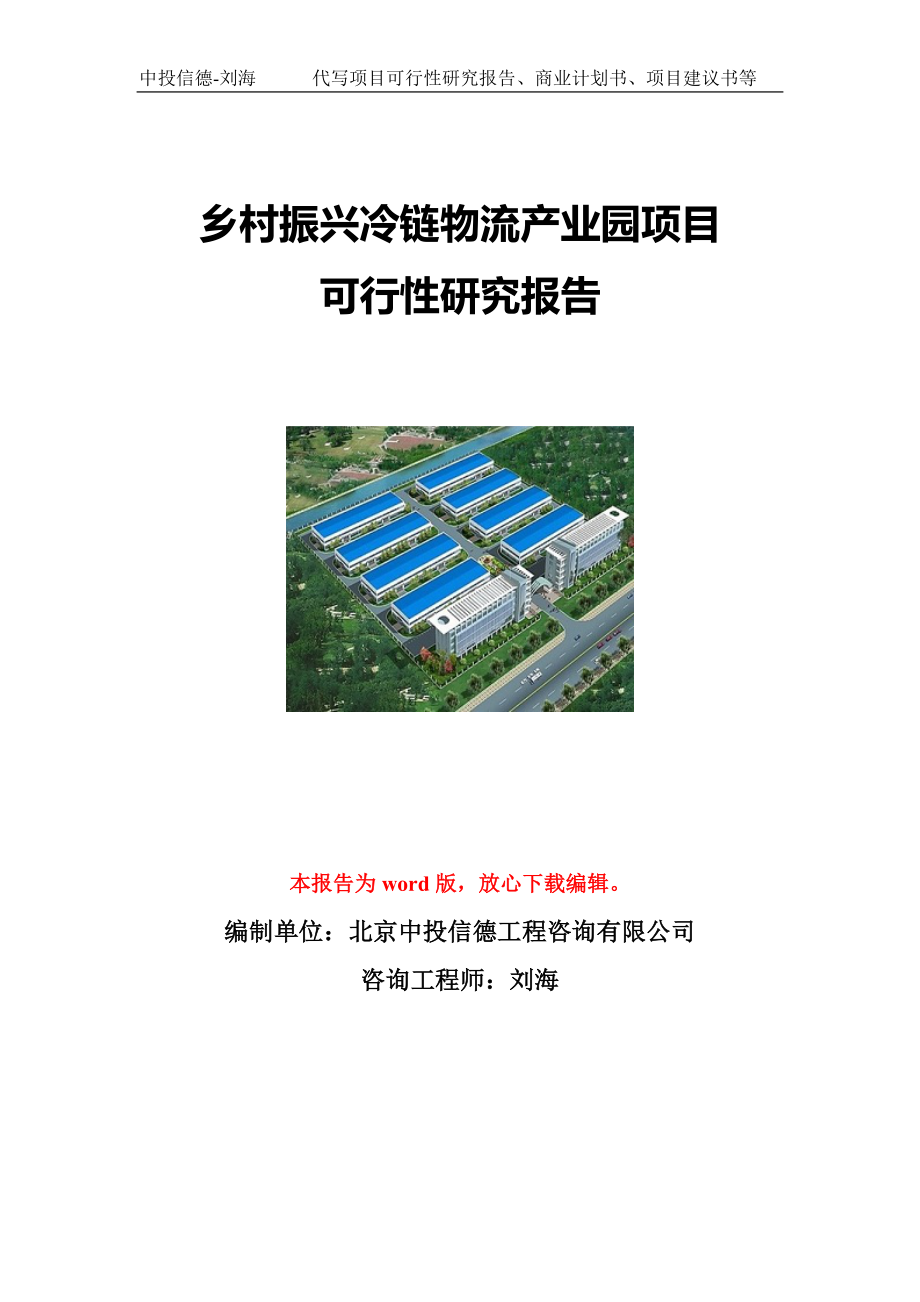 中投信德-刘海　　代写项目可行性研究报告、商业计划书、项目建议书等

乡村振兴冷链物流产业园项目
可行性研究报告

本报告为 word 版，放心下载编辑。

编制单位：北京中投信德工程咨询有限公司

咨询工程师：刘海